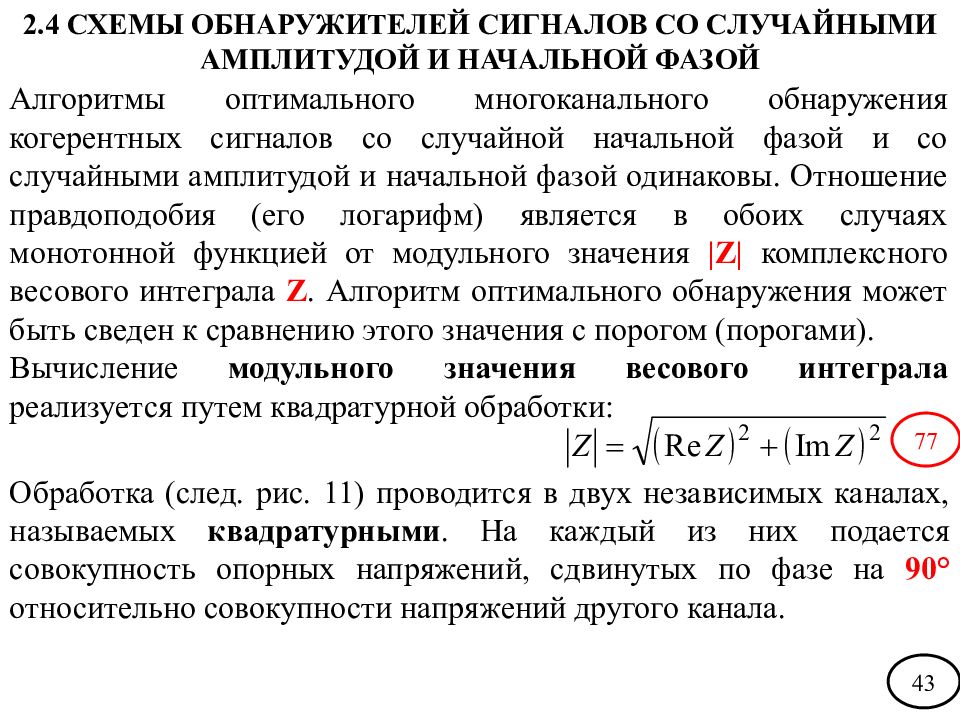 2.4 СХЕМЫ ОБНАРУЖИТЕЛЕЙ СИГНАЛОВ СО СЛУЧАЙНЫМИ АМПЛИТУДОЙ И НАЧАЛЬНОЙ ФАЗОЙ

Алгоритмы оптимального многоканального обнаружения когерентных сигналов со случайной начальной фазой и со случайными амплитудой и начальной фазой одинаковы. Отношение правдоподобия (его логарифм) является в обоих случаях монотонной функцией от модульного значения |Z| комплексного весового интеграла Z. Алгоритм оптимального обнаружения может быть сведен к сравнению этого значения с порогом (порогами).

Вычисление модульного значения весового интеграла реализуется путем квадратурной обработки:

$|Z| = \sqrt{(\mathrm{Re}\,Z)^2 + (\mathrm{Im}\,Z)^2}$

77

Обработка (след. рис. 11) проводится в двух независимых каналах, называемых квадратурными. На каждый из них подается совокупность опорных напряжений, сдвинутых по фазе на 90° относительно совокупности напряжений другого канала.

43